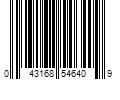 0 43168 54640 9